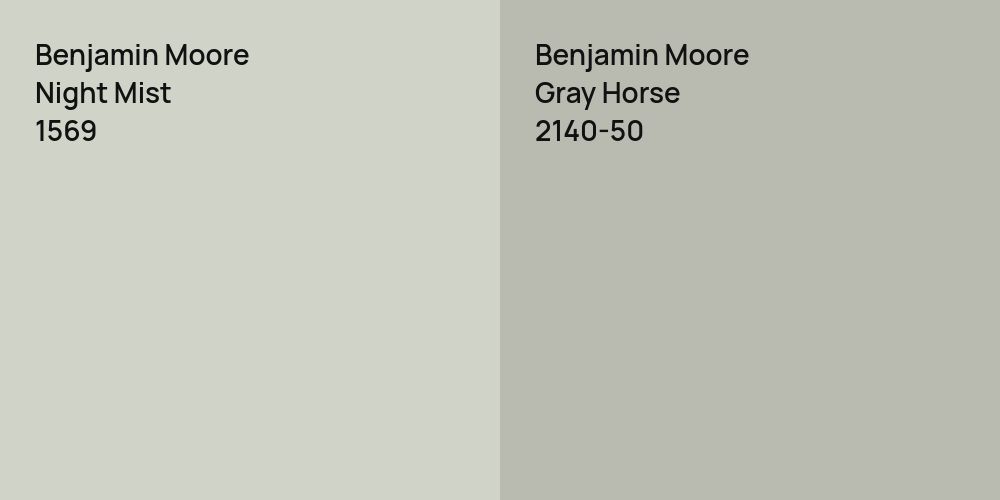 Benjamin Moore
Night Mist
1569

Benjamin Moore
Gray Horse
2140-50